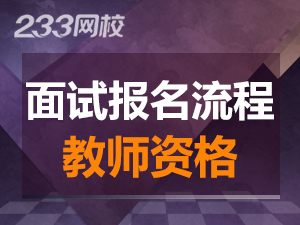 233网校

面试报名流程

教师资格